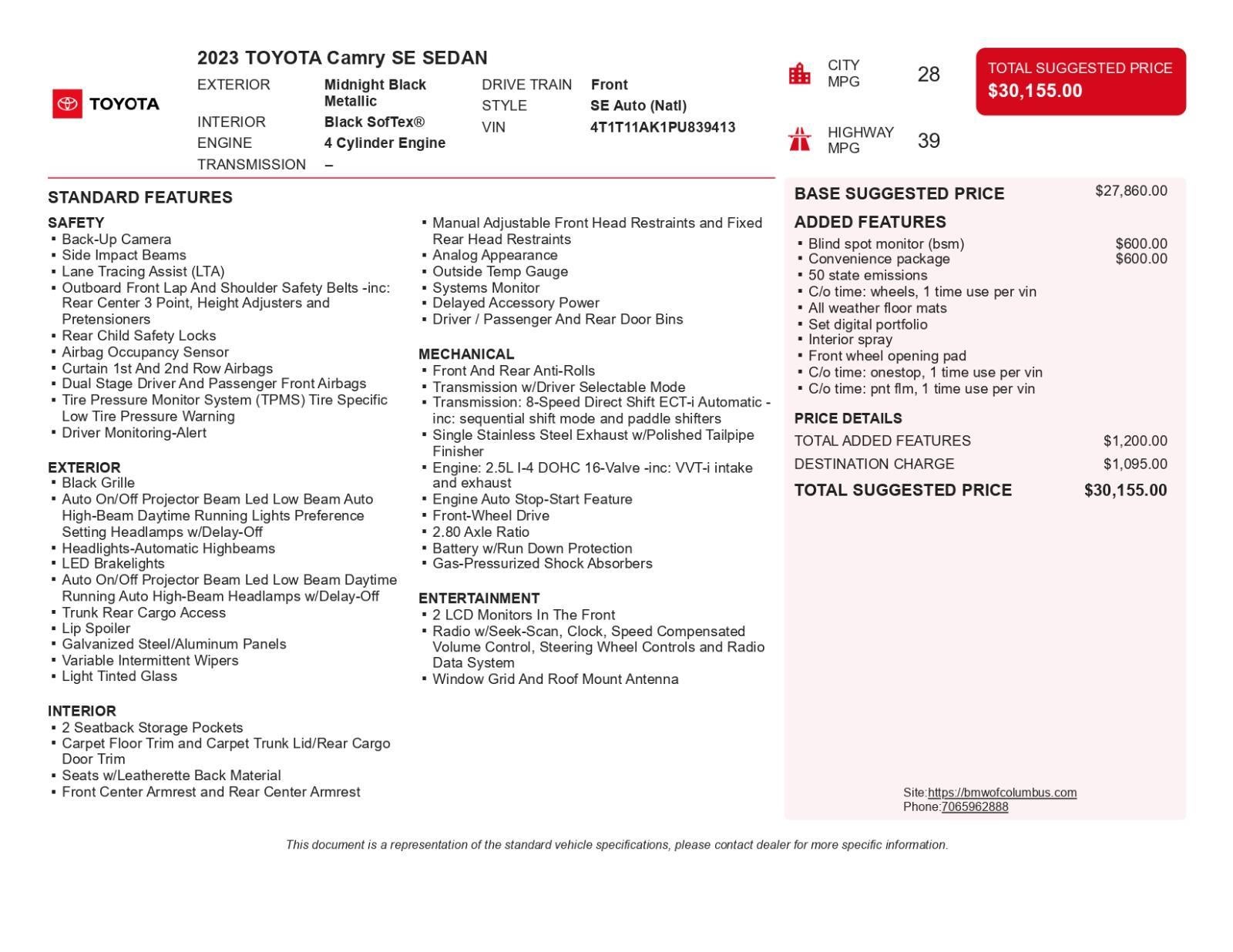 TOYOTA

2023 TOYOTA Camry SE SEDAN

EXTERIOR Midnight Black Metallic
INTERIOR Black SofTex®
ENGINE 4 Cylinder Engine
TRANSMISSION –

DRIVE TRAIN Front
STYLE SE Auto (Natl)
VIN 4T1T11AK1PU839413

CITY MPG 28

HIGHWAY MPG 39

TOTAL SUGGESTED PRICE
$30,155.00

STANDARD FEATURES

SAFETY
▪ Back-Up Camera
▪ Side Impact Beams
▪ Lane Tracing Assist (LTA)
▪ Outboard Front Lap And Shoulder Safety Belts -inc: Rear Center 3 Point, Height Adjusters and Pretensioners
▪ Rear Child Safety Locks
▪ Airbag Occupancy Sensor
▪ Curtain 1st And 2nd Row Airbags
▪ Dual Stage Driver And Passenger Front Airbags
▪ Tire Pressure Monitor System (TPMS) Tire Specific Low Tire Pressure Warning
▪ Driver Monitoring-Alert

EXTERIOR
▪ Black Grille
▪ Auto On/Off Projector Beam Led Low Beam Auto High-Beam Daytime Running Lights Preference Setting Headlamps w/Delay-Off
▪ Headlights-Automatic Highbeams
▪ LED Brakelights
▪ Auto On/Off Projector Beam Led Low Beam Daytime Running Auto High-Beam Headlamps w/Delay-Off
▪ Trunk Rear Cargo Access
▪ Lip Spoiler
▪ Galvanized Steel/Aluminum Panels
▪ Variable Intermittent Wipers
▪ Light Tinted Glass

INTERIOR
▪ 2 Seatback Storage Pockets
▪ Carpet Floor Trim and Carpet Trunk Lid/Rear Cargo Door Trim
▪ Seats w/Leatherette Back Material
▪ Front Center Armrest and Rear Center Armrest

▪ Manual Adjustable Front Head Restraints and Fixed Rear Head Restraints
▪ Analog Appearance
▪ Outside Temp Gauge
▪ Systems Monitor
▪ Delayed Accessory Power
▪ Driver / Passenger And Rear Door Bins

MECHANICAL
▪ Front And Rear Anti-Rolls
▪ Transmission w/Driver Selectable Mode
▪ Transmission: 8-Speed Direct Shift ECT-i Automatic -inc: sequential shift mode and paddle shifters
▪ Single Stainless Steel Exhaust w/Polished Tailpipe Finisher
▪ Engine: 2.5L I-4 DOHC 16-Valve -inc: VVT-i intake and exhaust
▪ Engine Auto Stop-Start Feature
▪ Front-Wheel Drive
▪ 2.80 Axle Ratio
▪ Battery w/Run Down Protection
▪ Gas-Pressurized Shock Absorbers

ENTERTAINMENT
▪ 2 LCD Monitors In The Front
▪ Radio w/Seek-Scan, Clock, Speed Compensated Volume Control, Steering Wheel Controls and Radio Data System
▪ Window Grid And Roof Mount Antenna

BASE SUGGESTED PRICE $27,860.00

ADDED FEATURES
▪ Blind spot monitor (bsm) $600.00
▪ Convenience package $600.00
▪ 50 state emissions
▪ C/o time: wheels, 1 time use per vin
▪ All weather floor mats
▪ Set digital portfolio
▪ Interior spray
▪ Front wheel opening pad
▪ C/o time: onestop, 1 time use per vin
▪ C/o time: pnt flm, 1 time use per vin

PRICE DETAILS
TOTAL ADDED FEATURES $1,200.00
DESTINATION CHARGE $1,095.00
TOTAL SUGGESTED PRICE $30,155.00

Site:https://bmwofcolumbus.com
Phone:7065962888

This document is a representation of the standard vehicle specifications, please contact dealer for more specific information.